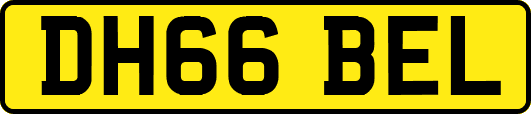 DH66 BEL